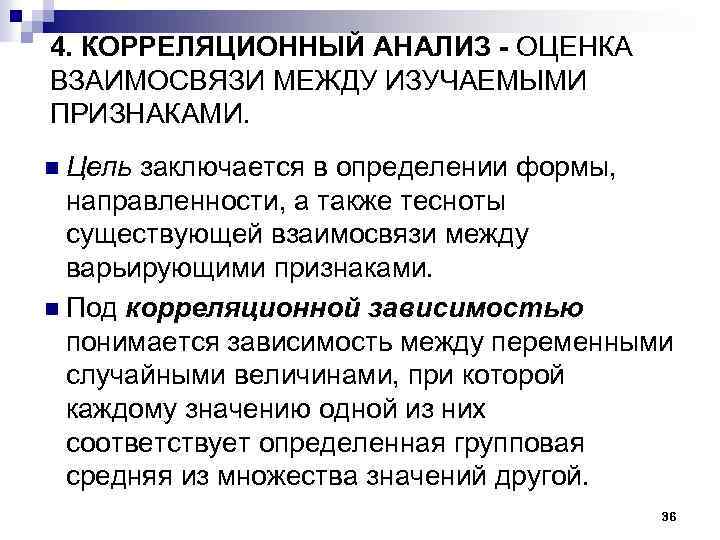 4. КОРРЕЛЯЦИОННЫЙ АНАЛИЗ - ОЦЕНКА ВЗАИМОСВЯЗИ МЕЖДУ ИЗУЧАЕМЫМИ ПРИЗНАКАМИ.

• Цель заключается в определении формы, направленности, а также тесноты существующей взаимосвязи между варьирующими признаками.

• Под корреляционной зависимостью понимается зависимость между переменными случайными величинами, при которой каждому значению одной из них соответствует определенная групповая средняя из множества значений другой.

36